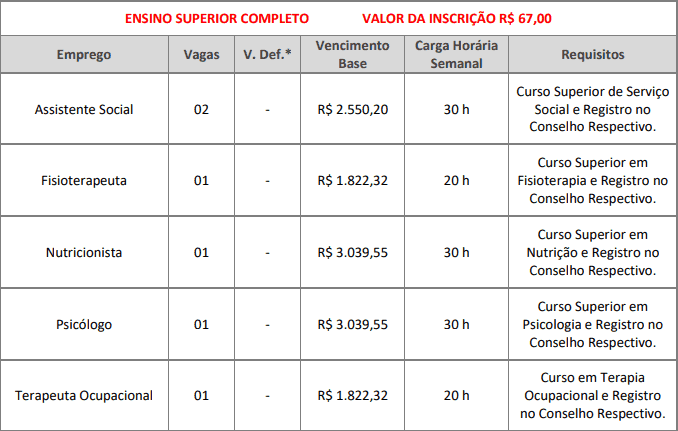 ENSINO SUPERIOR COMPLETO VALOR DA INSCRIÇÃO R$ 67,00

| Emprego | Vagas | V. Def.* | Vencimento Base | Carga Horária Semanal | Requisitos |
|---|---|---|---|---|---|
| Assistente Social | 02 | - | R$ 2.550,20 | 30 h | Curso Superior de Serviço Social e Registro no Conselho Respectivo. |
| Fisioterapeuta | 01 | - | R$ 1.822,32 | 20 h | Curso Superior em Fisioterapia e Registro no Conselho Respectivo. |
| Nutricionista | 01 | - | R$ 3.039,55 | 30 h | Curso Superior em Nutrição e Registro no Conselho Respectivo. |
| Psicólogo | 01 | - | R$ 3.039,55 | 30 h | Curso Superior em Psicologia e Registro no Conselho Respectivo. |
| Terapeuta Ocupacional | 01 | - | R$ 1.822,32 | 20 h | Curso em Terapia Ocupacional e Registro no Conselho Respectivo. |